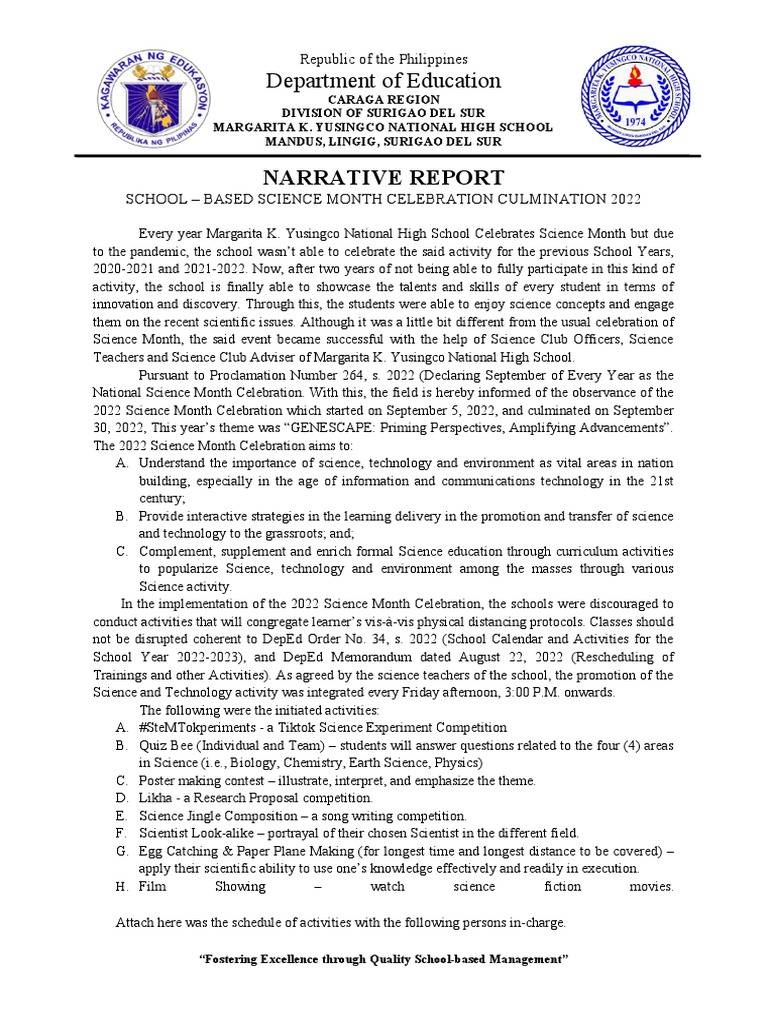 KAGAWARAN NG EDUKASYON
REPUBLIKA NG PILIPINAS

Republic of the Philippines
Department of Education
CARAGA REGION
DIVISION OF SURIGAO DEL SUR
MARGARITA K. YUSINGCO NATIONAL HIGH SCHOOL
MANDUS, LINGIG, SURIGAO DEL SUR

MARGARITA K. YUSINGCO NATIONAL HIGH SCHOOL
1974

NARRATIVE REPORT
SCHOOL – BASED SCIENCE MONTH CELEBRATION CULMINATION 2022

Every year Margarita K. Yusingco National High School Celebrates Science Month but due to the pandemic, the school wasn't able to celebrate the said activity for the previous School Years, 2020-2021 and 2021-2022. Now, after two years of not being able to fully participate in this kind of activity, the school is finally able to showcase the talents and skills of every student in terms of innovation and discovery. Through this, the students were able to enjoy science concepts and engage them on the recent scientific issues. Although it was a little bit different from the usual celebration of Science Month, the said event became successful with the help of Science Club Officers, Science Teachers and Science Club Adviser of Margarita K. Yusingco National High School.

Pursuant to Proclamation Number 264, s. 2022 (Declaring September of Every Year as the National Science Month Celebration. With this, the field is hereby informed of the observance of the 2022 Science Month Celebration which started on September 5, 2022, and culminated on September 30, 2022, This year's theme was "GENESCAPE: Priming Perspectives, Amplifying Advancements". The 2022 Science Month Celebration aims to:

A. Understand the importance of science, technology and environment as vital areas in nation building, especially in the age of information and communications technology in the 21st century;
B. Provide interactive strategies in the learning delivery in the promotion and transfer of science and technology to the grassroots; and;
C. Complement, supplement and enrich formal Science education through curriculum activities to popularize Science, technology and environment among the masses through various Science activity.

In the implementation of the 2022 Science Month Celebration, the schools were discouraged to conduct activities that will congregate learner's vis-à-vis physical distancing protocols. Classes should not be disrupted coherent to DepEd Order No. 34, s. 2022 (School Calendar and Activities for the School Year 2022-2023), and DepEd Memorandum dated August 22, 2022 (Rescheduling of Trainings and other Activities). As agreed by the science teachers of the school, the promotion of the Science and Technology activity was integrated every Friday afternoon, 3:00 P.M. onwards.

The following were the initiated activities:
A. #SteMTokperiments - a Tiktok Science Experiment Competition
B. Quiz Bee (Individual and Team) – students will answer questions related to the four (4) areas in Science (i.e., Biology, Chemistry, Earth Science, Physics)
C. Poster making contest – illustrate, interpret, and emphasize the theme.
D. Likha - a Research Proposal competition.
E. Science Jingle Composition – a song writing competition.
F. Scientist Look-alike – portrayal of their chosen Scientist in the different field.
G. Egg Catching & Paper Plane Making (for longest time and longest distance to be covered) – apply their scientific ability to use one's knowledge effectively and readily in execution.
H. Film Showing – watch science fiction movies.

Attach here was the schedule of activities with the following persons in-charge.

"Fostering Excellence through Quality School-based Management"